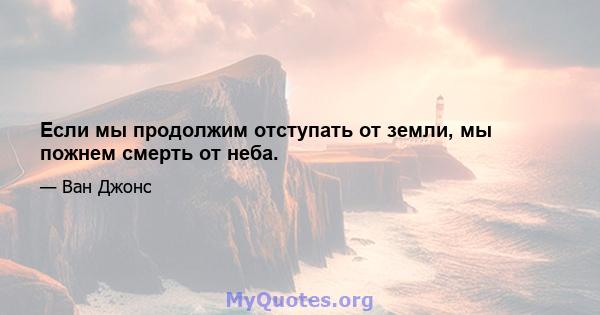 Если мы продолжим отступать от земли, мы пожнем смерть от неба.

— Ван Джонс

MyQuotes.org